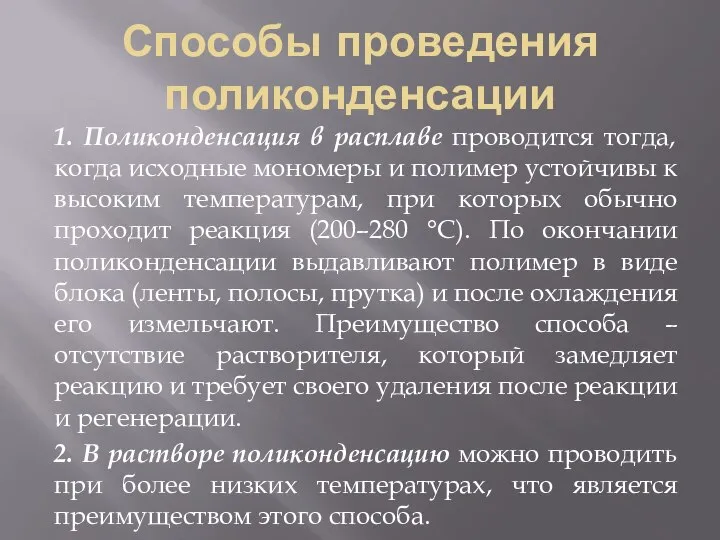 Способы проведения поликонденсации

1. Поликонденсация в расплаве проводится тогда, когда исходные мономеры и полимер устойчивы к высоким температурам, при которых обычно проходит реакция (200–280 °С). По окончании поликонденсации выдавливают полимер в виде блока (ленты, полосы, прутка) и после охлаждения его измельчают. Преимущество способа – отсутствие растворителя, который замедляет реакцию и требует своего удаления после реакции и регенерации.

2. В растворе поликонденсацию можно проводить при более низких температурах, что является преимуществом этого способа.